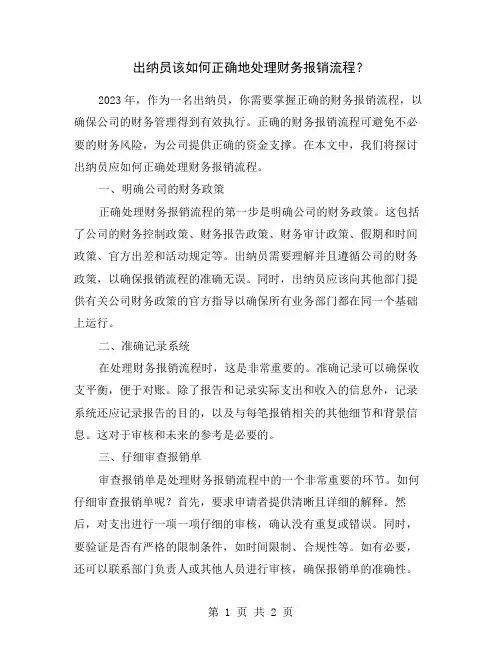 出纳员该如何正确地处理财务报销流程？

2023 年，作为一名出纳员，你需要掌握正确的财务报销流程，以确保公司的财务管理得到有效执行。正确的财务报销流程可避免不必要的财务风险，为公司提供正确的资金支撑。在本文中，我们将探讨出纳员应如何正确处理财务报销流程。

一、明确公司的财务政策

正确处理财务报销流程的第一步是明确公司的财务政策。这包括了公司的财务控制政策、财务报告政策、财务审计政策、假期和时间政策、官方出差和活动规定等。出纳员需要理解并且遵循公司的财务政策，以确保报销流程的准确无误。同时，出纳员应该向其他部门提供有关公司财务政策的官方指导以确保所有业务部门都在同一个基础上运行。

二、准确记录系统

在处理财务报销流程时，这是非常重要的。准确记录可以确保收支平衡，便于对账。除了报告和记录实际支出和收入的信息外，记录系统还应记录报告的目的，以及与每笔报销相关的其他细节和背景信息。这对于审核和未来的参考是必要的。

三、仔细审查报销单

审查报销单是处理财务报销流程中的一个非常重要的环节。如何仔细审查报销单呢？首先，要求申请者提供清晰且详细的解释。然后，对支出进行一项一项仔细的审核，确认没有重复或错误。同时，要验证是否有严格的限制条件，如时间限制、合规性等。如有必要，还可以联系部门负责人或其他人员进行审核，确保报销单的准确性。

第 1 页 共 2 页